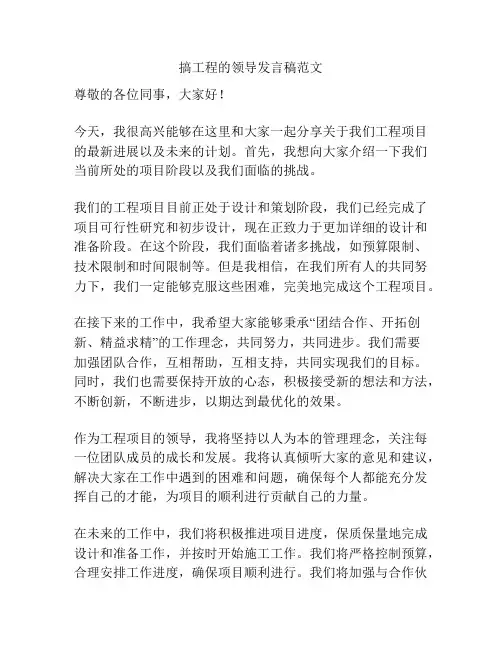 搞工程的领导发言稿范文

尊敬的各位同事，大家好！

今天，我很高兴能够在这里和大家一起分享关于我们工程项目的最新进展以及未来的计划。首先，我想向大家介绍一下我们当前所处的项目阶段以及我们面临的挑战。

我们的工程项目目前正处于设计和策划阶段，我们已经完成了项目可行性研究和初步设计，现在正致力于更加详细的设计和准备阶段。在这个阶段，我们面临着诸多挑战，如预算限制、技术限制和时间限制等。但是我相信，在我们所有人的共同努力下，我们一定能够克服这些困难，完美地完成这个工程项目。

在接下来的工作中，我希望大家能够秉承“团结合作、开拓创新、精益求精”的工作理念，共同努力，共同进步。我们需要加强团队合作，互相帮助，互相支持，共同实现我们的目标。同时，我们也需要保持开放的心态，积极接受新的想法和方法，不断创新，不断进步，以期达到最优化的效果。

作为工程项目的领导，我将坚持以人为本的管理理念，关注每一位团队成员的成长和发展。我将认真倾听大家的意见和建议，解决大家在工作中遇到的困难和问题，确保每个人都能充分发挥自己的才能，为项目的顺利进行贡献自己的力量。

在未来的工作中，我们将积极推进项目进度，保质保量地完成设计和准备工作，并按时开始施工工作。我们将严格控制预算，合理安排工作进度，确保项目顺利进行。我们将加强与合作伙